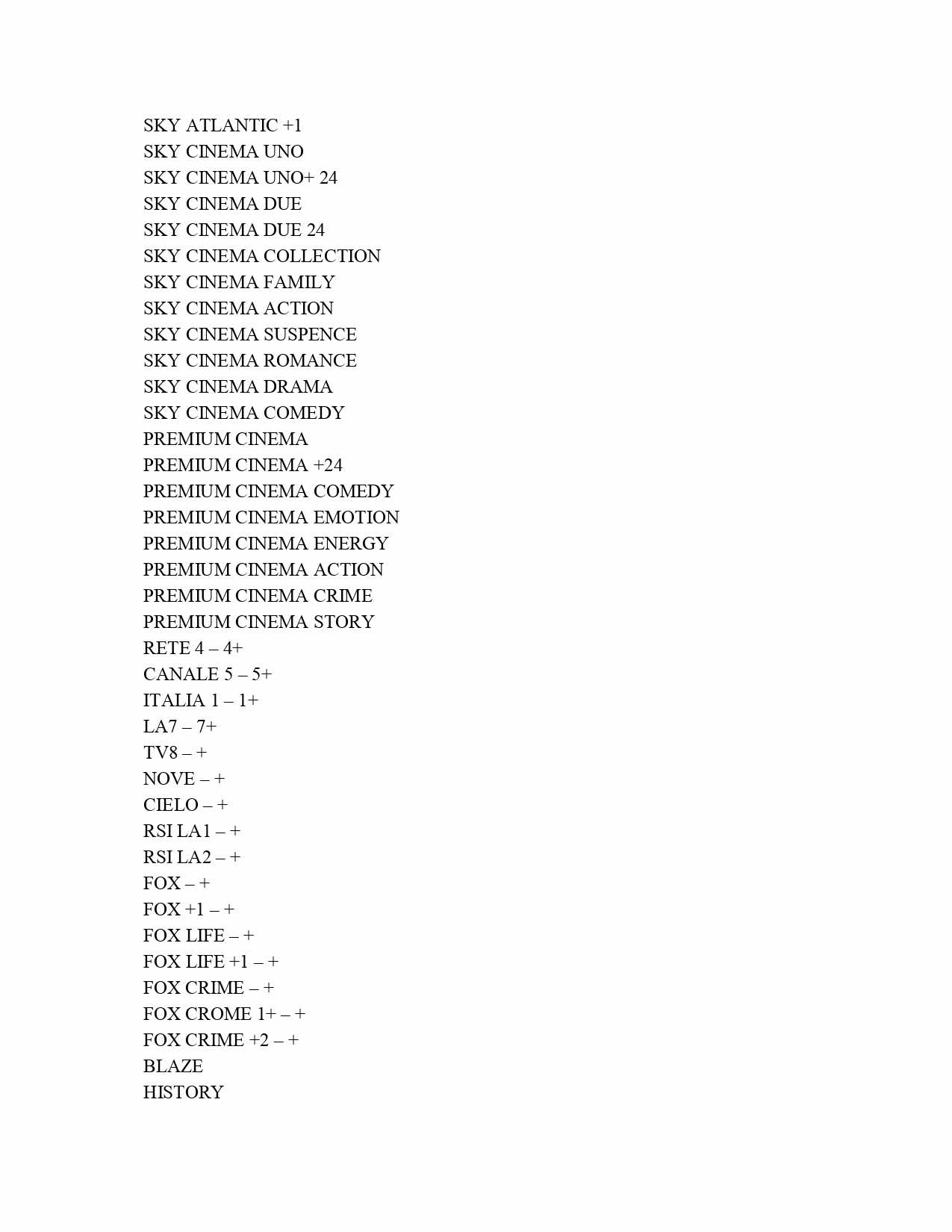 SKY ATLANTIC +1
SKY CINEMA UNO
SKY CINEMA UNO+ 24
SKY CINEMA DUE
SKY CINEMA DUE 24
SKY CINEMA COLLECTION
SKY CINEMA FAMILY
SKY CINEMA ACTION
SKY CINEMA SUSPENCE
SKY CINEMA ROMANCE
SKY CINEMA DRAMA
SKY CINEMA COMEDY
PREMIUM CINEMA
PREMIUM CINEMA +24
PREMIUM CINEMA COMEDY
PREMIUM CINEMA EMOTION
PREMIUM CINEMA ENERGY
PREMIUM CINEMA ACTION
PREMIUM CINEMA CRIME
PREMIUM CINEMA STORY
RETE 4 – 4+
CANALE 5 – 5+
ITALIA 1 – 1+
LA7 – 7+
TV8 – +
NOVE – +
CIELO – +
RSI LA1 – +
RSI LA2 – +
FOX – +
FOX +1 – +
FOX LIFE – +
FOX LIFE +1 – +
FOX CRIME – +
FOX CROME 1+ – +
FOX CRIME +2 – +
BLAZE
HISTORY